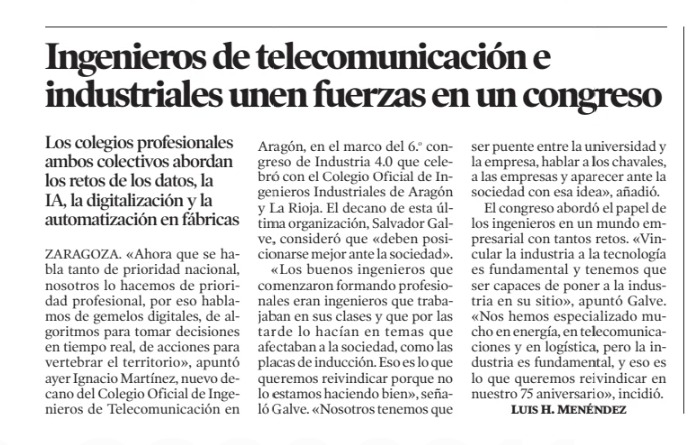 Ingenieros de telecomunicación e industriales unen fuerzas en un congreso

Los colegios profesionales ambos colectivos abordan los retos de los datos, la IA, la digitalización y la automatización en fábricas

ZARAGOZA. «Ahora que se habla tanto de prioridad nacional, nosotros lo hacemos de prioridad profesional, por eso hablamos de gemelos digitales, de algoritmos para tomar decisiones en tiempo real, de acciones para vertebrar el territorio», apuntó ayer Ignacio Martínez, nuevo decano del Colegio Oficial de Ingenieros de Telecomunicación en Aragón, en el marco del 6.º congreso de Industria 4.0 que celebró con el Colegio Oficial de Ingenieros Industriales de Aragón y La Rioja. El decano de esta última organización, Salvador Galve, consideró que «deben posicionarse mejor ante la sociedad».

«Los buenos ingenieros que comenzaron formando profesionales eran ingenieros que trabajaban en sus clases y que por las tarde lo hacían en temas que afectaban a la sociedad, como las placas de inducción. Eso es lo que queremos reivindicar porque no lo estamos haciendo bien», señaló Galve. «Nosotros tenemos que ser puente entre la universidad y la empresa, hablar a los chavales, a las empresas y aparecer ante la sociedad con esa idea», añadió.

El congreso abordó el papel de los ingenieros en un mundo empresarial con tantos retos. «Vincular la industria a la tecnología es fundamental y tenemos que ser capaces de poner a la industria en su sitio», apuntó Galve. «Nos hemos especializado mucho en energía, en telecomunicaciones y en logística, pero la industria es fundamental, y eso es lo que queremos reivindicar en nuestro 75 aniversario», incidió.

LUIS H. MENÉNDEZ